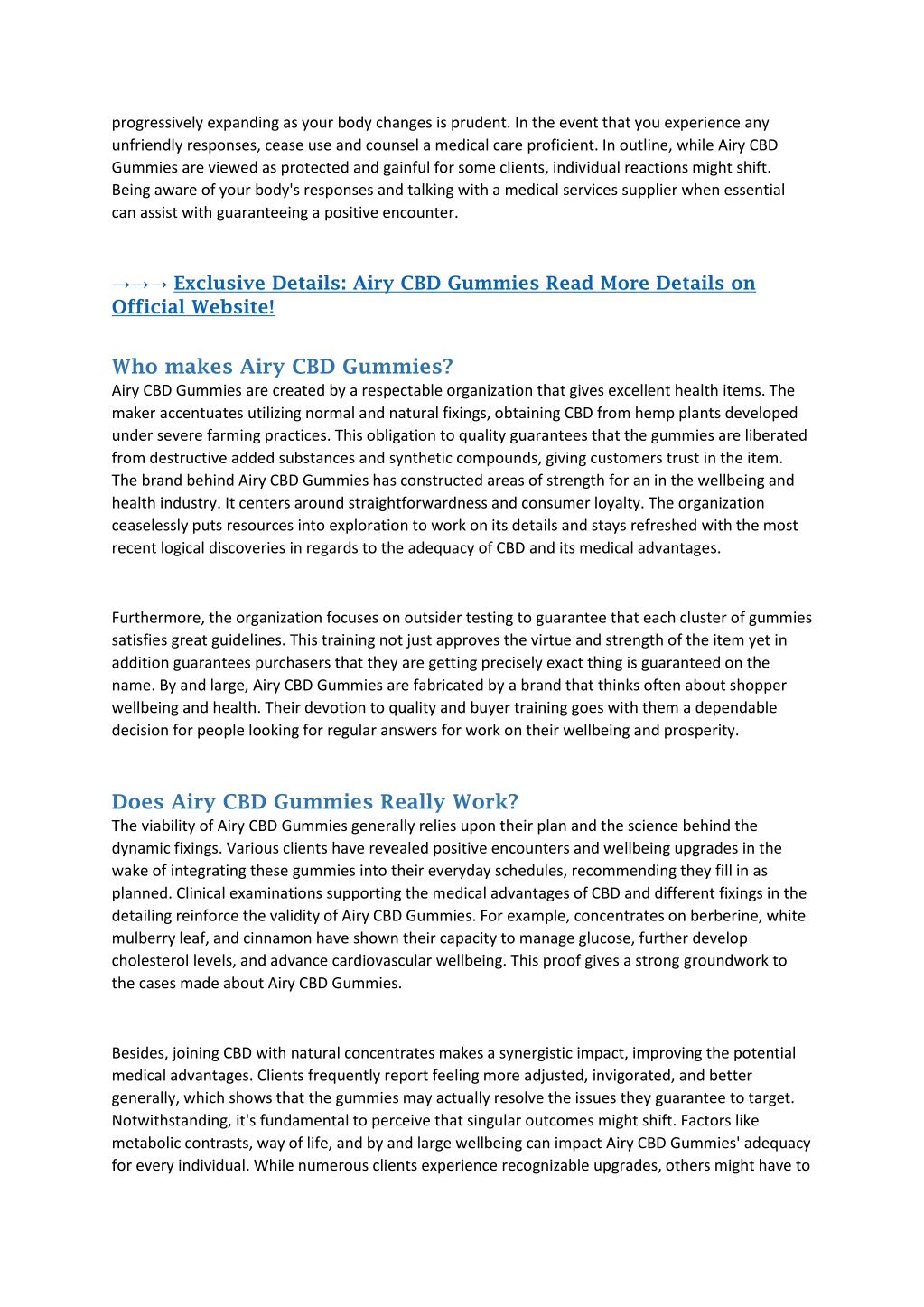 progressively expanding as your body changes is prudent. In the event that you experience any unfriendly responses, cease use and counsel a medical care proficient. In outline, while Airy CBD Gummies are viewed as protected and gainful for some clients, individual reactions might shift. Being aware of your body's responses and talking with a medical services supplier when essential can assist with guaranteeing a positive encounter.

→→→ Exclusive Details: Airy CBD Gummies Read More Details on Official Website!

Who makes Airy CBD Gummies?

Airy CBD Gummies are created by a respectable organization that gives excellent health items. The maker accentuates utilizing normal and natural fixings, obtaining CBD from hemp plants developed under severe farming practices. This obligation to quality guarantees that the gummies are liberated from destructive added substances and synthetic compounds, giving customers trust in the item. The brand behind Airy CBD Gummies has constructed areas of strength for an in the wellbeing and health industry. It centers around straightforwardness and consumer loyalty. The organization ceaselessly puts resources into exploration to work on its details and stays refreshed with the most recent logical discoveries in regards to the adequacy of CBD and its medical advantages.

Furthermore, the organization focuses on outsider testing to guarantee that each cluster of gummies satisfies great guidelines. This training not just approves the virtue and strength of the item yet in addition guarantees purchasers that they are getting precisely exact thing is guaranteed on the name. By and large, Airy CBD Gummies are fabricated by a brand that thinks often about shopper wellbeing and health. Their devotion to quality and buyer training goes with them a dependable decision for people looking for regular answers for work on their wellbeing and prosperity.

Does Airy CBD Gummies Really Work?

The viability of Airy CBD Gummies generally relies upon their plan and the science behind the dynamic fixings. Various clients have revealed positive encounters and wellbeing upgrades in the wake of integrating these gummies into their everyday schedules, recommending they fill in as planned. Clinical examinations supporting the medical advantages of CBD and different fixings in the detailing reinforce the validity of Airy CBD Gummies. For example, concentrates on berberine, white mulberry leaf, and cinnamon have shown their capacity to manage glucose, further develop cholesterol levels, and advance cardiovascular wellbeing. This proof gives a strong groundwork to the cases made about Airy CBD Gummies.

Besides, joining CBD with natural concentrates makes a synergistic impact, improving the potential medical advantages. Clients frequently report feeling more adjusted, invigorated, and better generally, which shows that the gummies may actually resolve the issues they guarantee to target. Notwithstanding, it's fundamental to perceive that singular outcomes might shift. Factors like metabolic contrasts, way of life, and by and large wellbeing can impact Airy CBD Gummies' adequacy for every individual. While numerous clients experience recognizable upgrades, others might have to